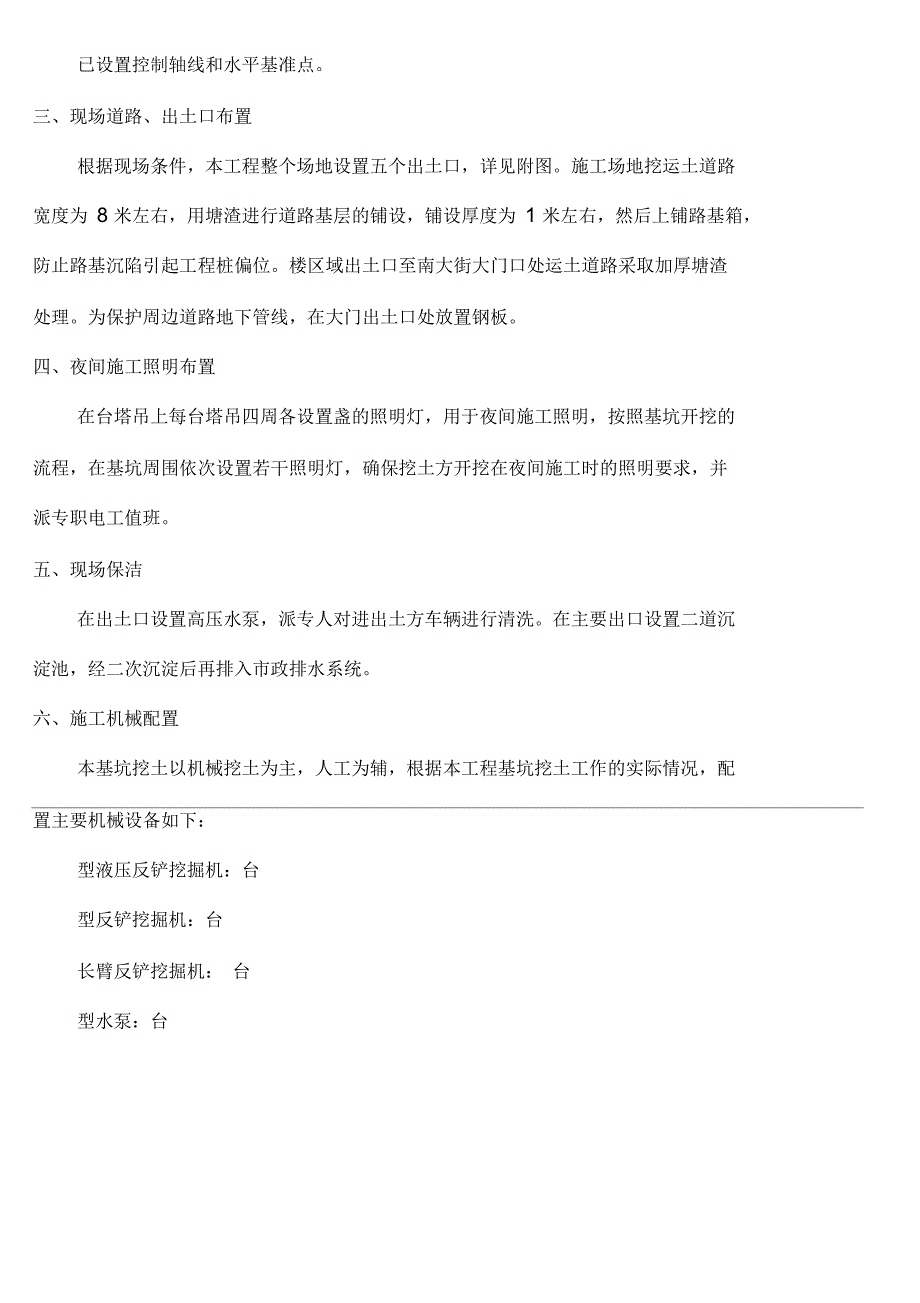 已设置控制轴线和水平基准点。

三、现场道路、出土口布置

根据现场条件，本工程整个场地设置五个出土口，详见附图。施工场地挖运土道路宽度为 8 米左右，用塘渣进行道路基层的铺设，铺设厚度为 1 米左右，然后上铺路基箱，防止路基沉陷引起工程桩偏位。楼区域出土口至南大街大门口处运土道路采取加厚塘渣处理。为保护周边道路地下管线，在大门出土口处放置钢板。

四、夜间施工照明布置

在台塔吊上每台塔吊四周各设置盏的照明灯，用于夜间施工照明，按照基坑开挖的流程，在基坑周围依次设置若干照明灯，确保挖土方开挖在夜间施工时的照明要求，并派专职电工值班。

五、现场保洁

在出土口设置高压水泵，派专人对进出土方车辆进行清洗。在主要出口设置二道沉淀池，经二次沉淀后再排入市政排水系统。

六、施工机械配置

本基坑挖土以机械挖土为主，人工为辅，根据本工程基坑挖土工作的实际情况，配置主要机械设备如下：

型液压反铲挖掘机：台

型反铲挖掘机：台

长臂反铲挖掘机： 台

型水泵：台